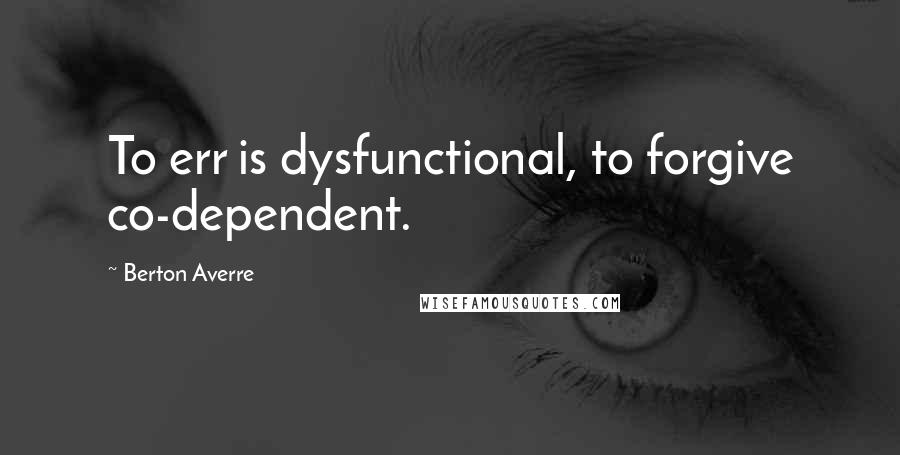 To err is dysfunctional, to forgive co-dependent.

~ Berton Averre

WISEFAMOUSQUOTES.COM